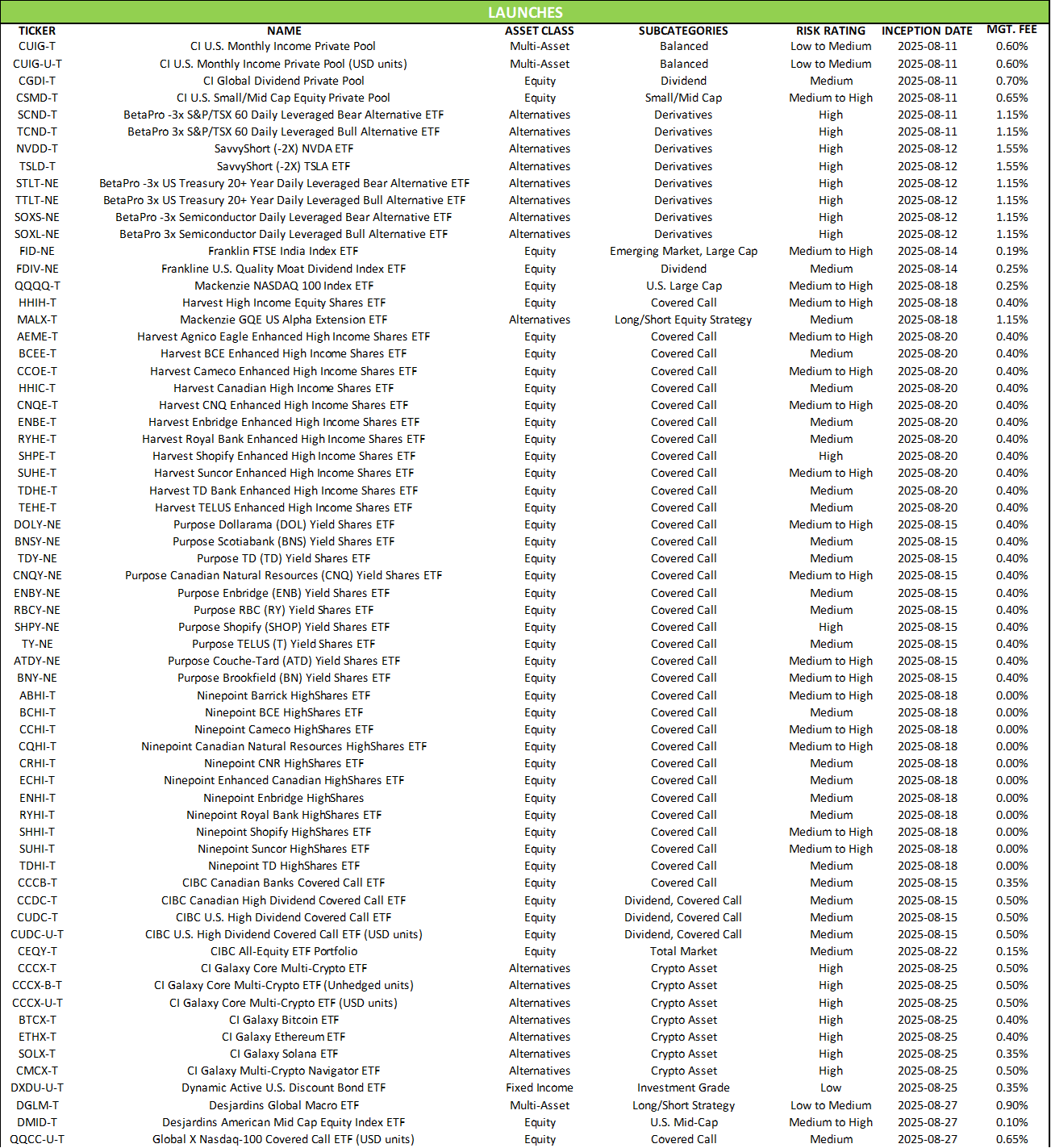 LAUNCHES

| TICKER | NAME | ASSET CLASS | SUBCATEGORIES | RISK RATING | INCEPTION DATE | MGT. FEE |
|---|---|---|---|---|---|---|
| CUIG-T | CI U.S. Monthly Income Private Pool | Multi-Asset | Balanced | Low to Medium | 2025-08-11 | 0.60% |
| CUIG-U-T | CI U.S. Monthly Income Private Pool (USD units) | Multi-Asset | Balanced | Low to Medium | 2025-08-11 | 0.60% |
| CGDI-T | CI Global Dividend Private Pool | Equity | Dividend | Medium | 2025-08-11 | 0.70% |
| CSMD-T | CI U.S. Small/Mid Cap Equity Private Pool | Equity | Small/Mid Cap | Medium to High | 2025-08-11 | 0.65% |
| SCND-T | BetaPro -3x S&P/TSX 60 Daily Leveraged Bear Alternative ETF | Alternatives | Derivatives | High | 2025-08-11 | 1.15% |
| TCND-T | BetaPro 3x S&P/TSX 60 Daily Leveraged Bull Alternative ETF | Alternatives | Derivatives | High | 2025-08-11 | 1.15% |
| NVDD-T | SavvyShort (-2X) NVDA ETF | Alternatives | Derivatives | High | 2025-08-12 | 1.55% |
| TSLD-T | SavvyShort (-2X) TSLA ETF | Alternatives | Derivatives | High | 2025-08-12 | 1.55% |
| STLT-NE | BetaPro -3x US Treasury 20+ Year Daily Leveraged Bear Alternative ETF | Alternatives | Derivatives | High | 2025-08-12 | 1.15% |
| TTLT-NE | BetaPro 3x US Treasury 20+ Year Daily Leveraged Bull Alternative ETF | Alternatives | Derivatives | High | 2025-08-12 | 1.15% |
| SOXS-NE | BetaPro -3x Semiconductor Daily Leveraged Bear Alternative ETF | Alternatives | Derivatives | High | 2025-08-12 | 1.15% |
| SOXL-NE | BetaPro 3x Semiconductor Daily Leveraged Bull Alternative ETF | Alternatives | Derivatives | High | 2025-08-12 | 1.15% |
| FID-NE | Franklin FTSE India Index ETF | Equity | Emerging Market, Large Cap | Medium to High | 2025-08-14 | 0.19% |
| FDIV-NE | Frankline U.S. Quality Moat Dividend Index ETF | Equity | Dividend | Medium | 2025-08-14 | 0.25% |
| QQQQ-T | Mackenzie NASDAQ 100 Index ETF | Equity | U.S. Large Cap | Medium to High | 2025-08-18 | 0.25% |
| HHIH-T | Harvest High Income Equity Shares ETF | Equity | Covered Call | Medium to High | 2025-08-18 | 0.40% |
| MALX-T | Mackenzie GQE US Alpha Extension ETF | Alternatives | Long/Short Equity Strategy | Medium | 2025-08-18 | 1.15% |
| AEME-T | Harvest Agnico Eagle Enhanced High Income Shares ETF | Equity | Covered Call | Medium to High | 2025-08-20 | 0.40% |
| BCEE-T | Harvest BCE Enhanced High Income Shares ETF | Equity | Covered Call | Medium | 2025-08-20 | 0.40% |
| CCOE-T | Harvest Cameco Enhanced High Income Shares ETF | Equity | Covered Call | Medium to High | 2025-08-20 | 0.40% |
| HHIC-T | Harvest Canadian High Income Shares ETF | Equity | Covered Call | Medium | 2025-08-20 | 0.40% |
| CNQE-T | Harvest CNQ Enhanced High Income Shares ETF | Equity | Covered Call | Medium to High | 2025-08-20 | 0.40% |
| ENBE-T | Harvest Enbridge Enhanced High Income Shares ETF | Equity | Covered Call | Medium | 2025-08-20 | 0.40% |
| RYHE-T | Harvest Royal Bank Enhanced High Income Shares ETF | Equity | Covered Call | Medium | 2025-08-20 | 0.40% |
| SHPE-T | Harvest Shopify Enhanced High Income Shares ETF | Equity | Covered Call | High | 2025-08-20 | 0.40% |
| SUHE-T | Harvest Suncor Enhanced High Income Shares ETF | Equity | Covered Call | Medium to High | 2025-08-20 | 0.40% |
| TDHE-T | Harvest TD Bank Enhanced High Income Shares ETF | Equity | Covered Call | Medium | 2025-08-20 | 0.40% |
| TEHE-T | Harvest TELUS Enhanced High Income Shares ETF | Equity | Covered Call | Medium | 2025-08-20 | 0.40% |
| DOLY-NE | Purpose Dollarama (DOL) Yield Shares ETF | Equity | Covered Call | Medium to High | 2025-08-15 | 0.40% |
| BNSY-NE | Purpose Scotiabank (BNS) Yield Shares ETF | Equity | Covered Call | Medium | 2025-08-15 | 0.40% |
| TDY-NE | Purpose TD (TD) Yield Shares ETF | Equity | Covered Call | Medium | 2025-08-15 | 0.40% |
| CNQY-NE | Purpose Canadian Natural Resources (CNQ) Yield Shares ETF | Equity | Covered Call | Medium to High | 2025-08-15 | 0.40% |
| ENBY-NE | Purpose Enbridge (ENB) Yield Shares ETF | Equity | Covered Call | Medium | 2025-08-15 | 0.40% |
| RBCY-NE | Purpose RBC (RY) Yield Shares ETF | Equity | Covered Call | Medium | 2025-08-15 | 0.40% |
| SHPY-NE | Purpose Shopify (SHOP) Yield Shares ETF | Equity | Covered Call | High | 2025-08-15 | 0.40% |
| TY-NE | Purpose TELUS (T) Yield Shares ETF | Equity | Covered Call | Medium | 2025-08-15 | 0.40% |
| ATDY-NE | Purpose Couche-Tard (ATD) Yield Shares ETF | Equity | Covered Call | Medium to High | 2025-08-15 | 0.40% |
| BNY-NE | Purpose Brookfield (BN) Yield Shares ETF | Equity | Covered Call | Medium to High | 2025-08-15 | 0.40% |
| ABHI-T | Ninepoint Barrick HighShares ETF | Equity | Covered Call | Medium to High | 2025-08-18 | 0.00% |
| BCHI-T | Ninepoint BCE HighShares ETF | Equity | Covered Call | Medium | 2025-08-18 | 0.00% |
| CCHI-T | Ninepoint Cameco HighShares ETF | Equity | Covered Call | Medium to High | 2025-08-18 | 0.00% |
| CQHI-T | Ninepoint Canadian Natural Resources HighShares ETF | Equity | Covered Call | Medium to High | 2025-08-18 | 0.00% |
| CRHI-T | Ninepoint CNR HighShares ETF | Equity | Covered Call | Medium | 2025-08-18 | 0.00% |
| ECHI-T | Ninepoint Enhanced Canadian HighShares ETF | Equity | Covered Call | Medium | 2025-08-18 | 0.00% |
| ENHI-T | Ninepoint Enbridge HighShares | Equity | Covered Call | Medium | 2025-08-18 | 0.00% |
| RYHI-T | Ninepoint Royal Bank HighShares ETF | Equity | Covered Call | Medium | 2025-08-18 | 0.00% |
| SHHI-T | Ninepoint Shopify HighShares ETF | Equity | Covered Call | Medium to High | 2025-08-18 | 0.00% |
| SUHI-T | Ninepoint Suncor HighShares ETF | Equity | Covered Call | Medium to High | 2025-08-18 | 0.00% |
| TDHI-T | Ninepoint TD HighShares ETF | Equity | Covered Call | Medium | 2025-08-18 | 0.00% |
| CCCB-T | CIBC Canadian Banks Covered Call ETF | Equity | Covered Call | Medium | 2025-08-15 | 0.35% |
| CCDC-T | CIBC Canadian High Dividend Covered Call ETF | Equity | Dividend, Covered Call | Medium | 2025-08-15 | 0.50% |
| CUDC-T | CIBC U.S. High Dividend Covered Call ETF | Equity | Dividend, Covered Call | Medium | 2025-08-15 | 0.50% |
| CUDC-U-T | CIBC U.S. High Dividend Covered Call ETF (USD units) | Equity | Dividend, Covered Call | Medium | 2025-08-15 | 0.50% |
| CEQY-T | CIBC All-Equity ETF Portfolio | Equity | Total Market | Medium | 2025-08-22 | 0.15% |
| CCCX-T | CI Galaxy Core Multi-Crypto ETF | Alternatives | Crypto Asset | High | 2025-08-25 | 0.50% |
| CCCX-B-T | CI Galaxy Core Multi-Crypto ETF (Unhedged units) | Alternatives | Crypto Asset | High | 2025-08-25 | 0.50% |
| CCCX-U-T | CI Galaxy Core Multi-Crypto ETF (USD units) | Alternatives | Crypto Asset | High | 2025-08-25 | 0.50% |
| BTCX-T | CI Galaxy Bitcoin ETF | Alternatives | Crypto Asset | High | 2025-08-25 | 0.40% |
| ETHX-T | CI Galaxy Ethereum ETF | Alternatives | Crypto Asset | High | 2025-08-25 | 0.40% |
| SOLX-T | CI Galaxy Solana ETF | Alternatives | Crypto Asset | High | 2025-08-25 | 0.35% |
| CMCX-T | CI Galaxy Multi-Crypto Navigator ETF | Alternatives | Crypto Asset | High | 2025-08-25 | 0.50% |
| DXDU-U-T | Dynamic Active U.S. Discount Bond ETF | Fixed Income | Investment Grade | Low | 2025-08-25 | 0.35% |
| DGLM-T | Desjardins Global Macro ETF | Multi-Asset | Long/Short Strategy | Low to Medium | 2025-08-27 | 0.90% |
| DMID-T | Desjardins American Mid Cap Equity Index ETF | Equity | U.S. Mid-Cap | Medium to High | 2025-08-27 | 0.10% |
| QQCC-U-T | Global X Nasdaq-100 Covered Call ETF (USD units) | Equity | Covered Call | Medium | 2025-08-27 | 0.65% |